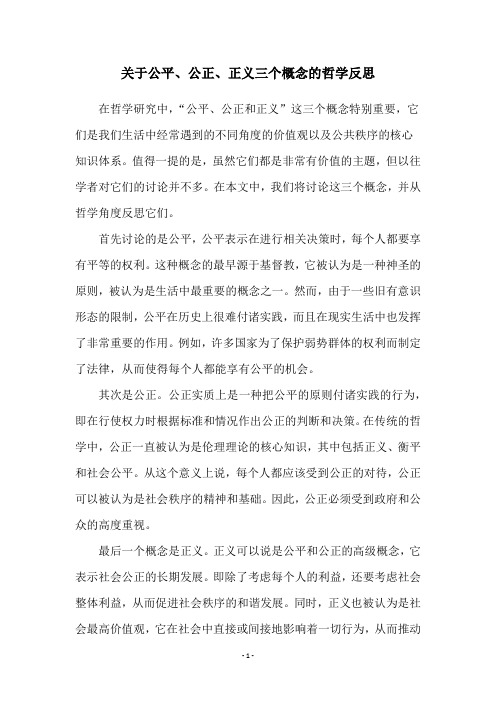 关于公平、公正、正义三个概念的哲学反思

在哲学研究中，“公平、公正和正义”这三个概念特别重要，它们是我们生活中经常遇到的不同角度的价值观以及公共秩序的核心知识体系。值得一提的是，虽然它们都是非常有价值的主题，但以往学者对它们的讨论并不多。在本文中，我们将讨论这三个概念，并从哲学角度反思它们。

首先讨论的是公平，公平表示在进行相关决策时，每个人都要享有平等的权利。这种概念的最早源于基督教，它被认为是一种神圣的原则，被认为是生活中最重要的概念之一。然而，由于一些旧有意识形态的限制，公平在历史上很难付诸实践，而且在现实生活中也发挥了非常重要的作用。例如，许多国家为了保护弱势群体的权利而制定了法律，从而使得每个人都能享有公平的机会。

其次是公正。公正实质上是一种把公平的原则付诸实践的行为，即在行使权力时根据标准和情况作出公正的判断和决策。在传统的哲学中，公正一直被认为是伦理理论的核心知识，其中包括正义、衡平和社会公平。从这个意义上说，每个人都应该受到公正的对待，公正可以被认为是社会秩序的精神和基础。因此，公正必须受到政府和公众的高度重视。

最后一个概念是正义。正义可以说是公平和公正的高级概念，它表示社会公正的长期发展。即除了考虑每个人的利益，还要考虑社会整体利益，从而促进社会秩序的和谐发展。同时，正义也被认为是社会最高价值观，它在社会中直接或间接地影响着一切行为，从而推动

- 1 -